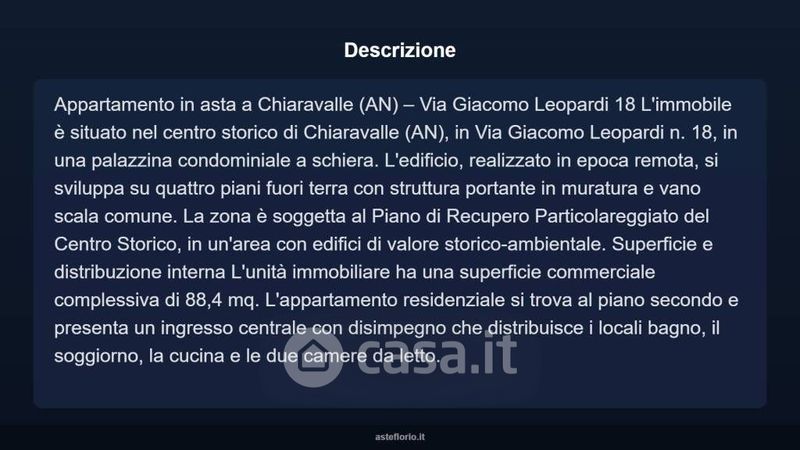 Descrizione

Appartamento in asta a Chiaravalle (AN) – Via Giacomo Leopardi 18 L'immobile è situato nel centro storico di Chiaravalle (AN), in Via Giacomo Leopardi n. 18, in una palazzina condominiale a schiera. L'edificio, realizzato in epoca remota, si sviluppa su quattro piani fuori terra con struttura portante in muratura e vano scala comune. La zona è soggetta al Piano di Recupero Particolareggiato del Centro Storico, in un'area con edifici di valore storico-ambientale. Superficie e distribuzione interna L'unità immobiliare ha una superficie commerciale complessiva di 88,4 mq. L'appartamento residenziale si trova al piano secondo e presenta un ingresso centrale con disimpegno che distribuisce i locali bagno, il soggiorno, la cucina e le due camere da letto.

casa.it

asteflorio.it